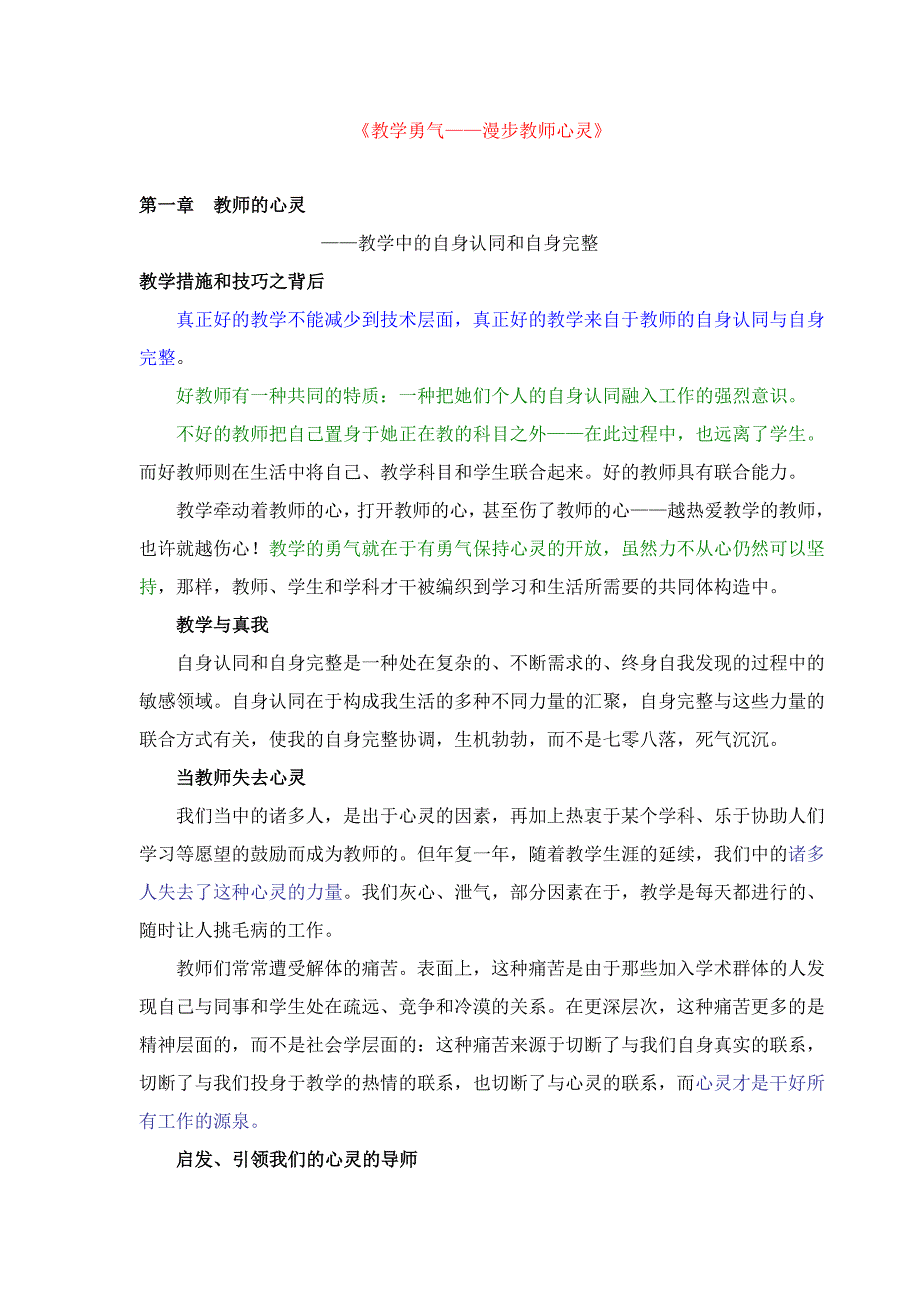 《教学勇气——漫步教师心灵》

第一章　教师的心灵

——教学中的自身认同和自身完整

教学措施和技巧之背后

真正好的教学不能减少到技术层面，真正好的教学来自于教师的自身认同与自身完整。

好教师有一种共同的特质：一种把她们个人的自身认同融入工作的强烈意识。

不好的教师把自己置身于她正在教的科目之外——在此过程中，也远离了学生。而好教师则在生活中将自己、教学科目和学生联合起来。好的教师具有联合能力。

教学牵动着教师的心，打开教师的心，甚至伤了教师的心——越热爱教学的教师，也许就越伤心！教学的勇气就在于有勇气保持心灵的开放，虽然力不从心仍然可以坚持，那样，教师、学生和学科才干被编织到学习和生活所需要的共同体构造中。

教学与真我

自身认同和自身完整是一种处在复杂的、不断需求的、终身自我发现的过程中的敏感领域。自身认同在于构成我生活的多种不同力量的汇聚，自身完整与这些力量的联合方式有关，使我的自身完整协调，生机勃勃，而不是七零八落，死气沉沉。

当教师失去心灵

我们当中的诸多人，是出于心灵的因素，再加上热衷于某个学科、乐于协助人们学习等愿望的鼓励而成为教师的。但年复一年，随着教学生涯的延续，我们中的诸多人失去了这种心灵的力量。我们灰心、泄气，部分因素在于，教学是每天都进行的、随时让人挑毛病的工作。

教师们常常遭受解体的痛苦。表面上，这种痛苦是由于那些加入学术群体的人发现自己与同事和学生处在疏远、竞争和冷漠的关系。在更深层次，这种痛苦更多的是精神层面的，而不是社会学层面的：这种痛苦来源于切断了与我们自身真实的联系，切断了与我们投身于教学的热情的联系，也切断了与心灵的联系，而心灵才是干好所有工作的源泉。

启发、引领我们的心灵的导师